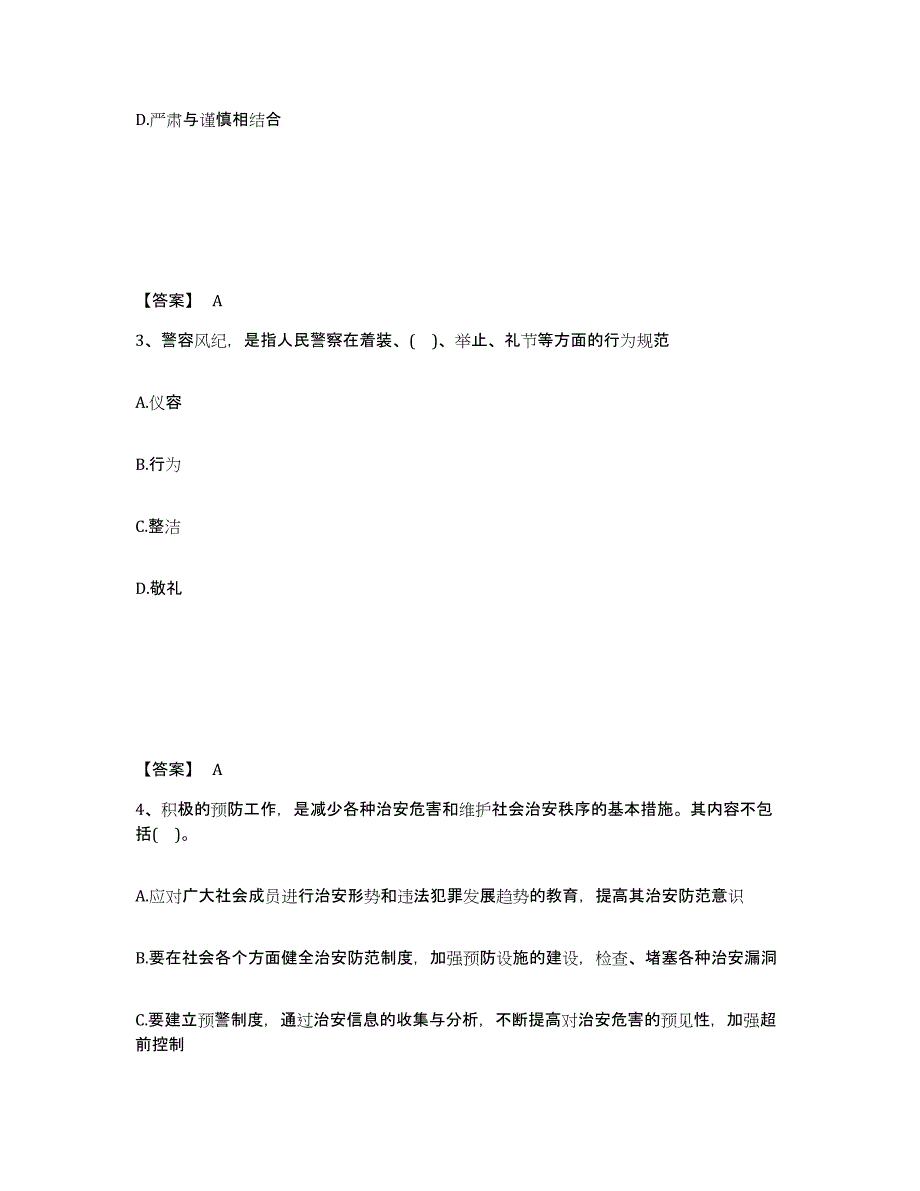 D.严肃与谨慎相结合

【答案】 A

3、警容风纪，是指人民警察在着装、( )、举止、礼节等方面的行为规范

A.仪容

B.行为

C.整洁

D.敬礼

【答案】 A

4、积极的预防工作，是减少各种治安危害和维护社会治安秩序的基本措施。其内容不包括( )。

A.应对广大社会成员进行治安形势和违法犯罪发展趋势的教育，提高其治安防范意识

B.要在社会各个方面健全治安防范制度，加强预防设施的建设，检查、堵塞各种治安漏洞

C.要建立预警制度，通过治安信息的收集与分析，不断提高对治安危害的预见性，加强超前控制